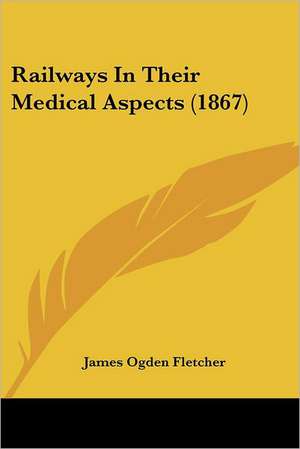 Railways In Their Medical Aspects (1867)

James Ogden Fletcher